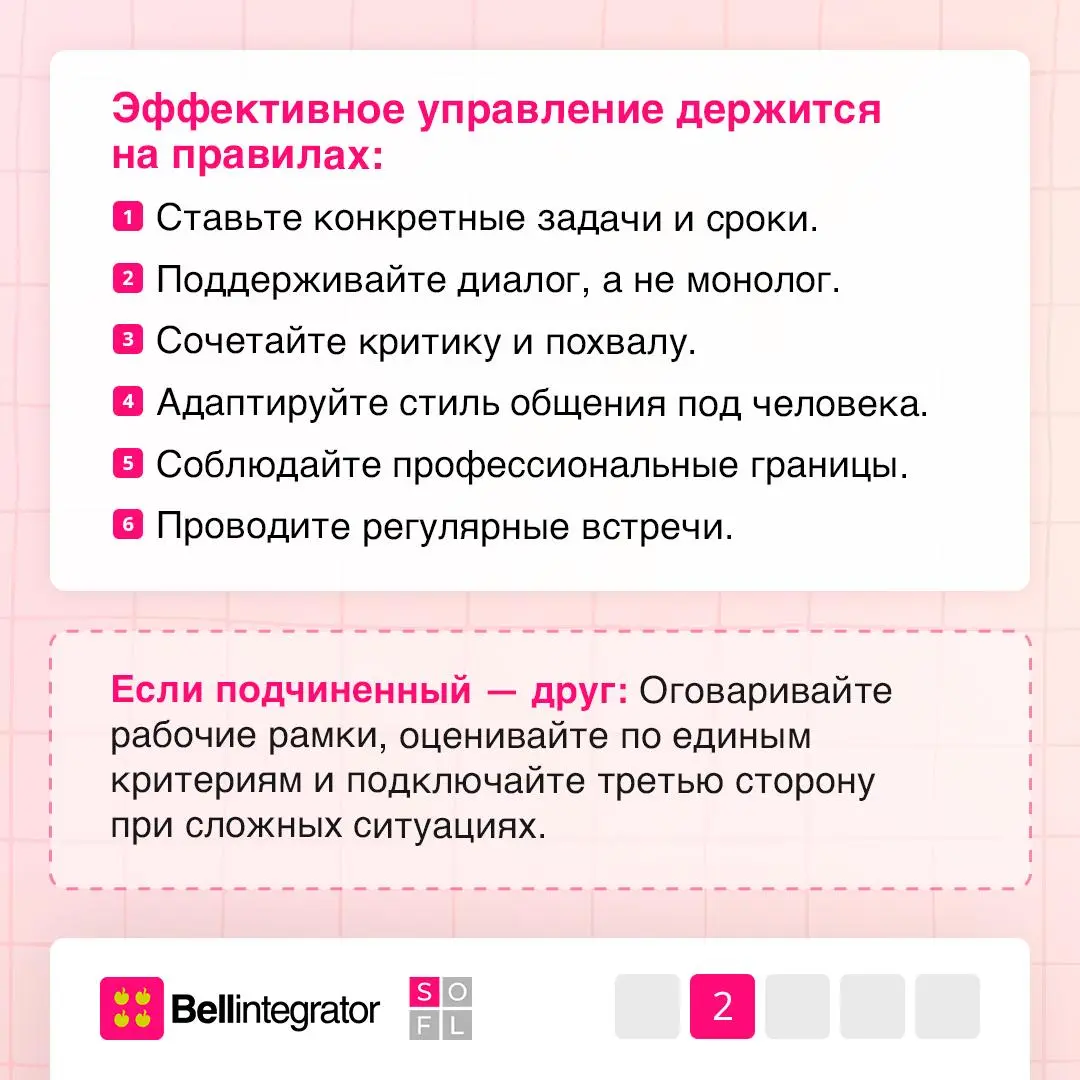 Эффективное управление держится на правилах:

1 Ставьте конкретные задачи и сроки.

2 Поддерживайте диалог, а не монолог.

3 Сочетайте критику и похвалу.

4 Адаптируйте стиль общения под человека.

5 Соблюдайте профессиональные границы.

6 Проводите регулярные встречи.

Если подчиненный — друг: Оговаривайте рабочие рамки, оценивайте по единым критериям и подключайте третью сторону при сложных ситуациях.

Bellintegrator

S O
F L

2